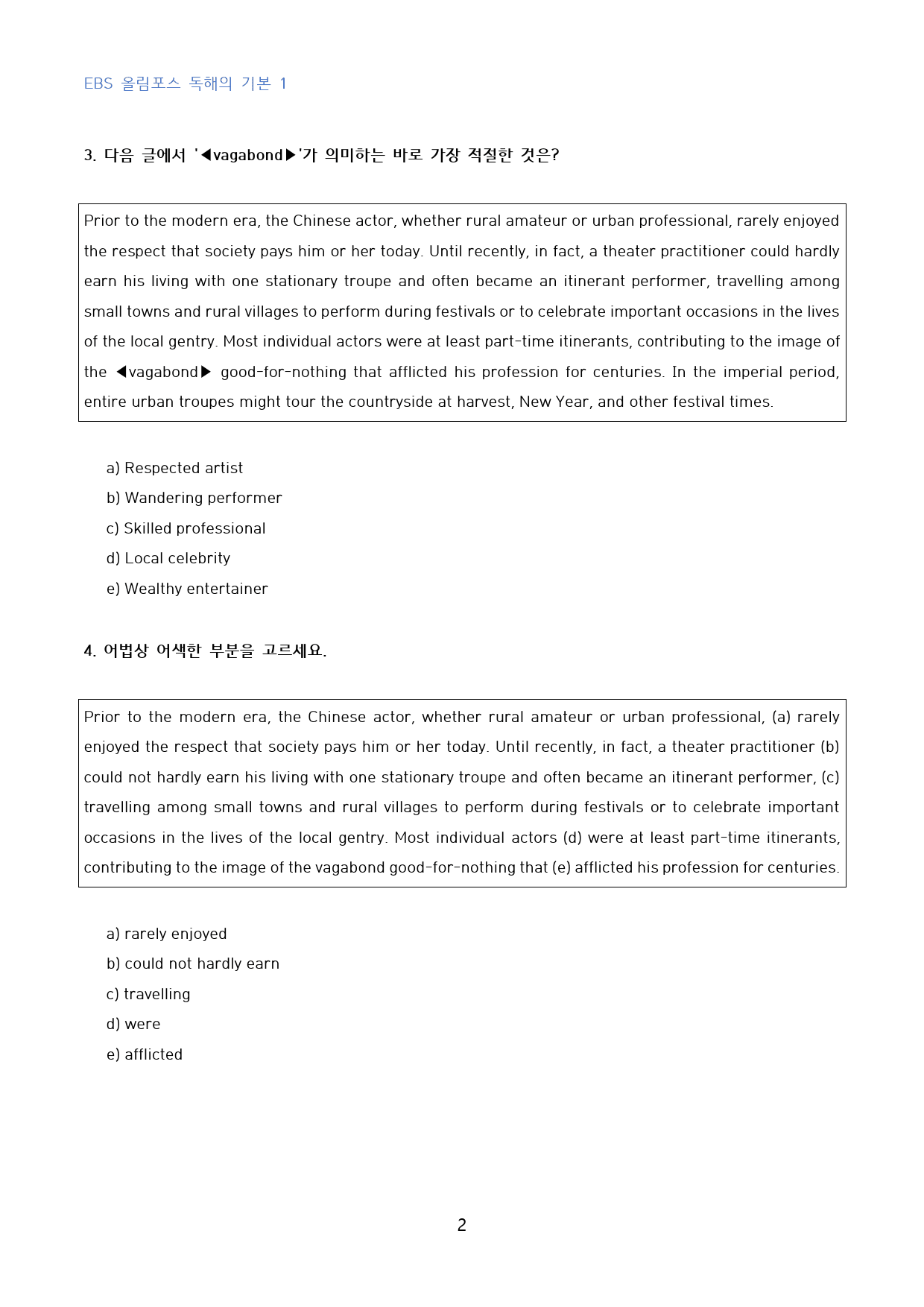 EBS 올림포스 독해의 기본 1

3. 다음 글에서 '◀vagabond▶'가 의미하는 바로 가장 적절한 것은?

Prior to the modern era, the Chinese actor, whether rural amateur or urban professional, rarely enjoyed the respect that society pays him or her today. Until recently, in fact, a theater practitioner could hardly earn his living with one stationary troupe and often became an itinerant performer, travelling among small towns and rural villages to perform during festivals or to celebrate important occasions in the lives of the local gentry. Most individual actors were at least part-time itinerants, contributing to the image of the ◀vagabond▶ good-for-nothing that afflicted his profession for centuries. In the imperial period, entire urban troupes might tour the countryside at harvest, New Year, and other festival times.

a) Respected artist
b) Wandering performer
c) Skilled professional
d) Local celebrity
e) Wealthy entertainer

4. 어법상 어색한 부분을 고르세요.

Prior to the modern era, the Chinese actor, whether rural amateur or urban professional, (a) rarely enjoyed the respect that society pays him or her today. Until recently, in fact, a theater practitioner (b) could not hardly earn his living with one stationary troupe and often became an itinerant performer, (c) travelling among small towns and rural villages to perform during festivals or to celebrate important occasions in the lives of the local gentry. Most individual actors (d) were at least part-time itinerants, contributing to the image of the vagabond good-for-nothing that (e) afflicted his profession for centuries.

a) rarely enjoyed
b) could not hardly earn
c) travelling
d) were
e) afflicted

2